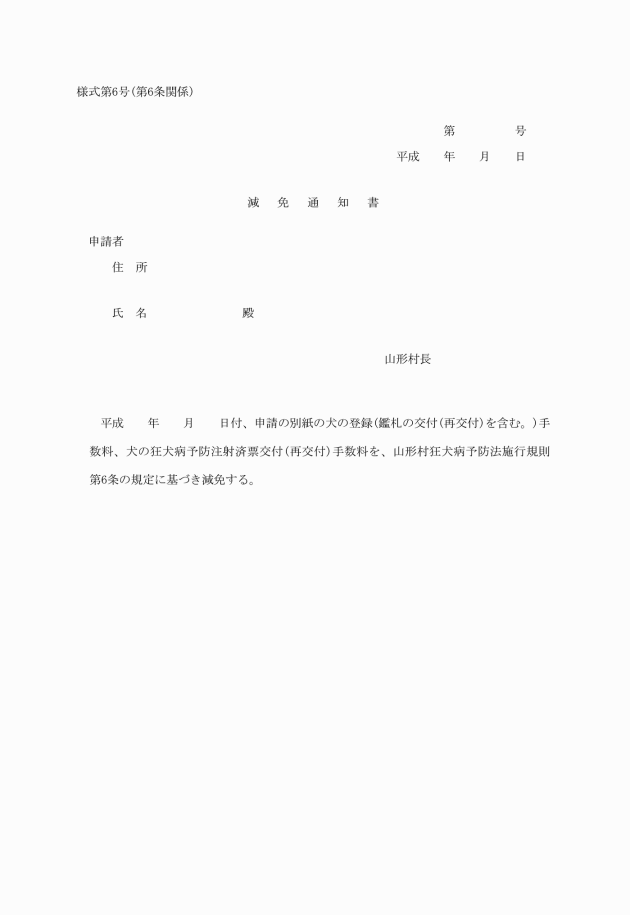 様式第6号(第6条関係)

第　　　号

平成　　年　　月　　日

減　免　通　知　書

申請者

住　所

氏　名　　　　　　　殿

山形村長

平成　　年　　月　　日付、申請の別紙の犬の登録(鑑札の交付(再交付)を含む。)手数料、犬の狂犬病予防注射済票交付(再交付)手数料を、山形村狂犬病予防法施行規則第6条の規定に基づき減免する。